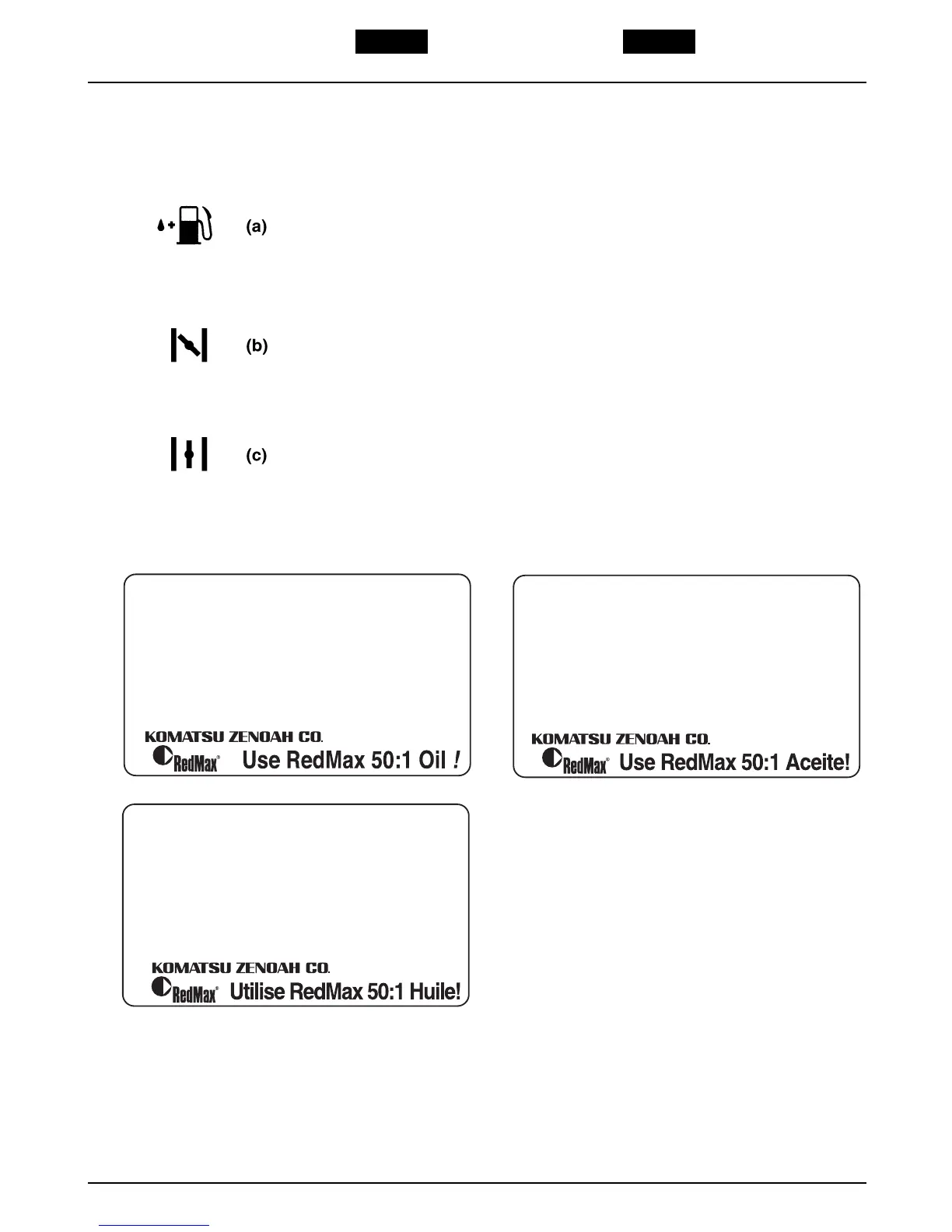 (a)

(b)

(c)

KOMATSU ZENOAH CO.
RedMax® Use RedMax 50:1 Oil !

KOMATSU ZENOAH CO.
RedMax® Use RedMax 50:1 Aceite!

KOMATSU ZENOAH CO.
RedMax® Utilise RedMax 50:1 Huile!